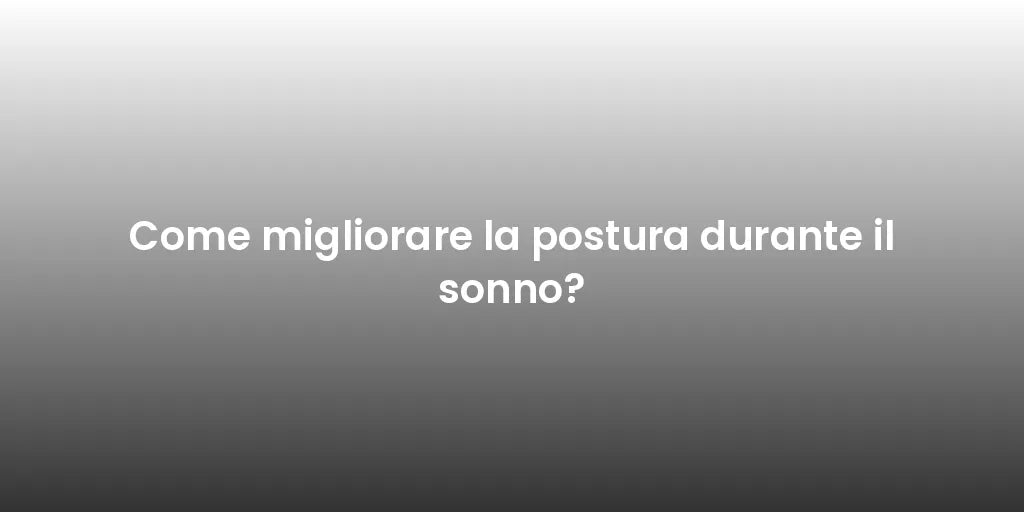 Come migliorare la postura durante il sonno?